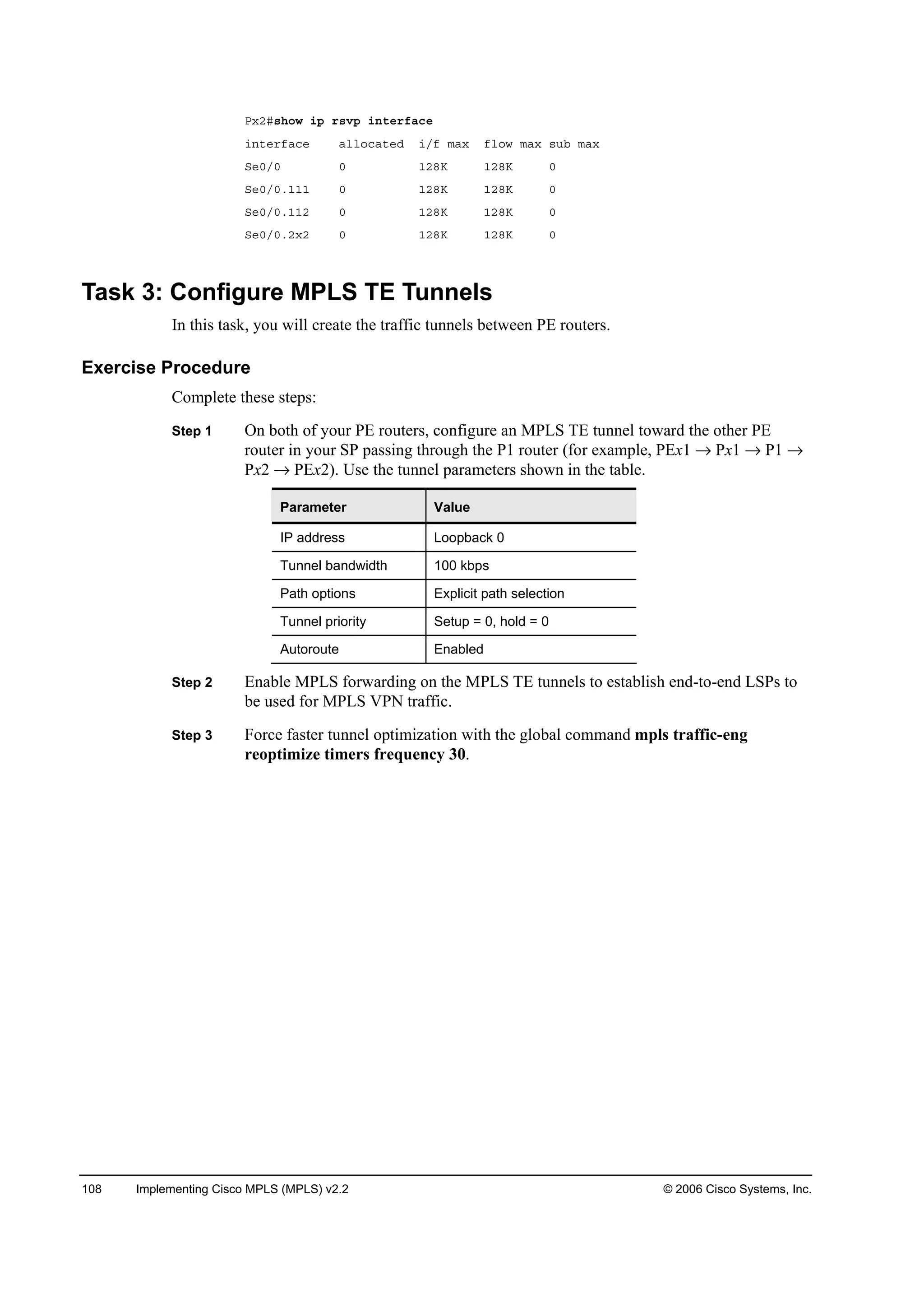 Px2#show ip rsvp interface
interface    allocated  i/f max  flow max sub max
Se0/0        0          128K     128K     0
Se0/0.111    0          128K     128K     0
Se0/0.112    0          128K     128K     0
Se0/0.2x2    0          128K     128K     0

Task 3: Configure MPLS TE Tunnels

In this task, you will create the traffic tunnels between PE routers.

Exercise Procedure

Complete these steps:

Step 1 On both of your PE routers, configure an MPLS TE tunnel toward the other PE router in your SP passing through the P1 router (for example, PEx1 → Px1 → P1 → Px2 → PEx2). Use the tunnel parameters shown in the table.

| Parameter | Value |
|---|---|
| IP address | Loopback 0 |
| Tunnel bandwidth | 100 kbps |
| Path options | Explicit path selection |
| Tunnel priority | Setup = 0, hold = 0 |
| Autoroute | Enabled |

Step 2 Enable MPLS forwarding on the MPLS TE tunnels to establish end-to-end LSPs to be used for MPLS VPN traffic.

Step 3 Force faster tunnel optimization with the global command mpls traffic-eng reoptimize timers frequency 30.

108 Implementing Cisco MPLS (MPLS) v2.2 © 2006 Cisco Systems, Inc.